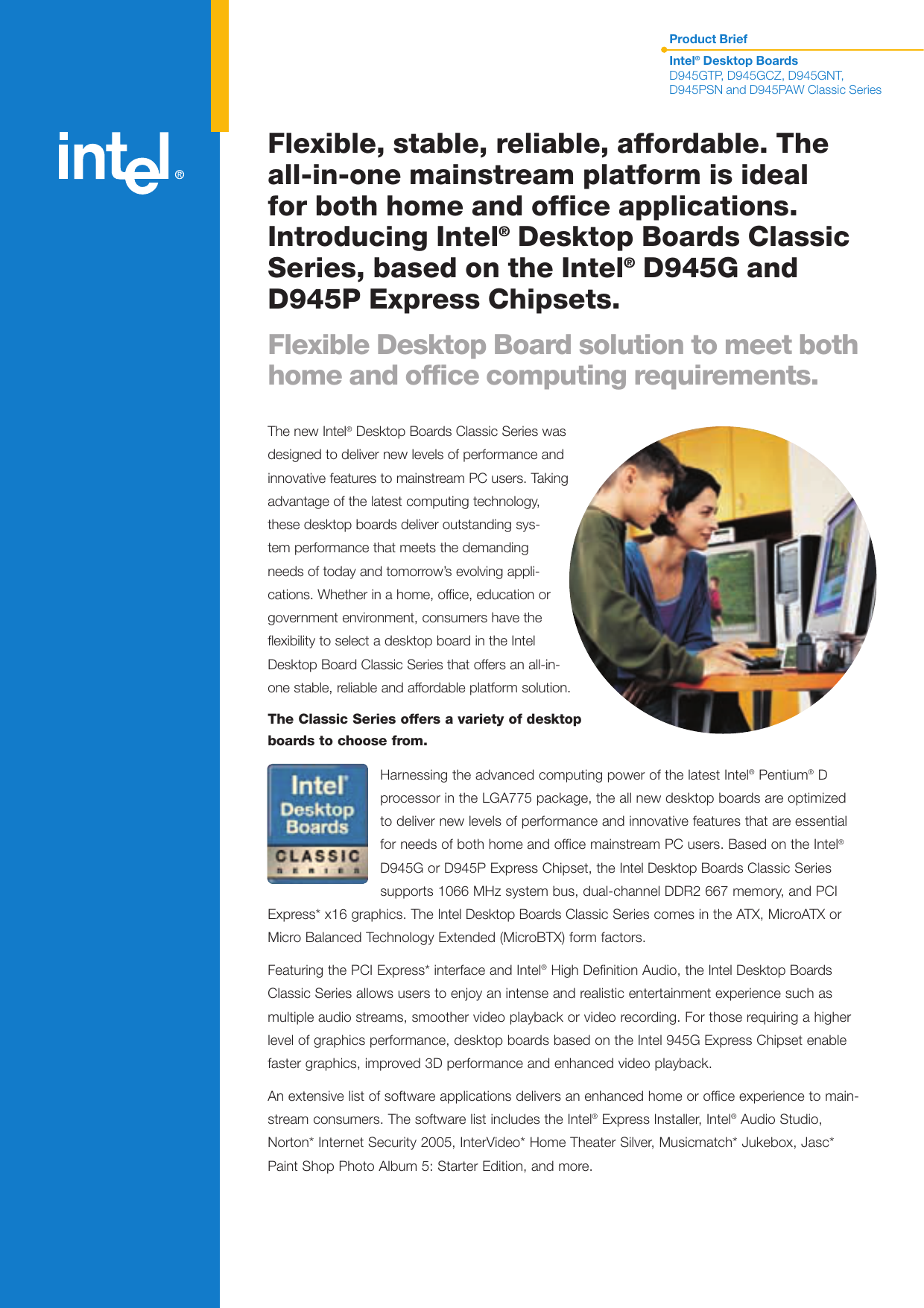 Product Brief

Intel® Desktop Boards
D945GTP, D945GCZ, D945GNT, D945PSN and D945PAW Classic Series

intel®

Flexible, stable, reliable, affordable. The all-in-one mainstream platform is ideal for both home and office applications. Introducing Intel® Desktop Boards Classic Series, based on the Intel® D945G and D945P Express Chipsets.

Flexible Desktop Board solution to meet both home and office computing requirements.

The new Intel® Desktop Boards Classic Series was designed to deliver new levels of performance and innovative features to mainstream PC users. Taking advantage of the latest computing technology, these desktop boards deliver outstanding system performance that meets the demanding needs of today and tomorrow's evolving applications. Whether in a home, office, education or government environment, consumers have the flexibility to select a desktop board in the Intel Desktop Board Classic Series that offers an all-in-one stable, reliable and affordable platform solution.

The Classic Series offers a variety of desktop boards to choose from.

Intel® Desktop Boards CLASSIC SERIES

Harnessing the advanced computing power of the latest Intel® Pentium® D processor in the LGA775 package, the all new desktop boards are optimized to deliver new levels of performance and innovative features that are essential for needs of both home and office mainstream PC users. Based on the Intel® D945G or D945P Express Chipset, the Intel Desktop Boards Classic Series supports 1066 MHz system bus, dual-channel DDR2 667 memory, and PCI Express* x16 graphics. The Intel Desktop Boards Classic Series comes in the ATX, MicroATX or Micro Balanced Technology Extended (MicroBTX) form factors.

Featuring the PCI Express* interface and Intel® High Definition Audio, the Intel Desktop Boards Classic Series allows users to enjoy an intense and realistic entertainment experience such as multiple audio streams, smoother video playback or video recording. For those requiring a higher level of graphics performance, desktop boards based on the Intel 945G Express Chipset enable faster graphics, improved 3D performance and enhanced video playback.

An extensive list of software applications delivers an enhanced home or office experience to mainstream consumers. The software list includes the Intel® Express Installer, Intel® Audio Studio, Norton* Internet Security 2005, InterVideo* Home Theater Silver, Musicmatch* Jukebox, Jasc* Paint Shop Photo Album 5: Starter Edition, and more.